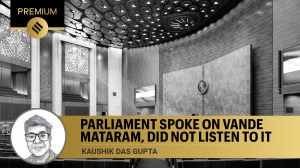 PREMIUM

PARLIAMENT SPOKE ON VANDE MATARAM, DID NOT LISTEN TO IT

KAUSHIK DAS GUPTA